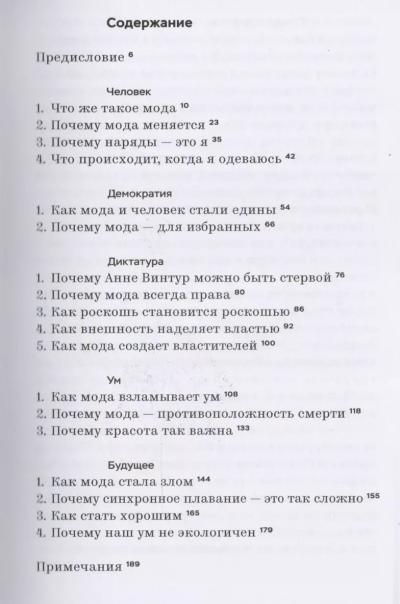 Содержание

Предисловие 6

Человек

1. Что же такое мода 10
2. Почему мода меняется 23
3. Почему наряды — это я 35
4. Что происходит, когда я одеваюсь 42

Демократия

1. Как мода и человек стали едины 54
2. Почему мода — для избранных 66

Диктатура

1. Почему Анне Винтур можно быть стервой 76
2. Почему мода всегда права 80
3. Как роскошь становится роскошью 86
4. Как внешность наделяет властью 92
5. Как мода создает властителей 100

Ум

1. Как мода взламывает ум 108
2. Почему мода — противоположность смерти 118
3. Почему красота так важна 133

Будущее

1. Как мода стала злом 144
2. Почему синхронное плавание — это так сложно 155
3. Как стать хорошим 165
4. Почему наш ум не экологичен 179

Примечания 189